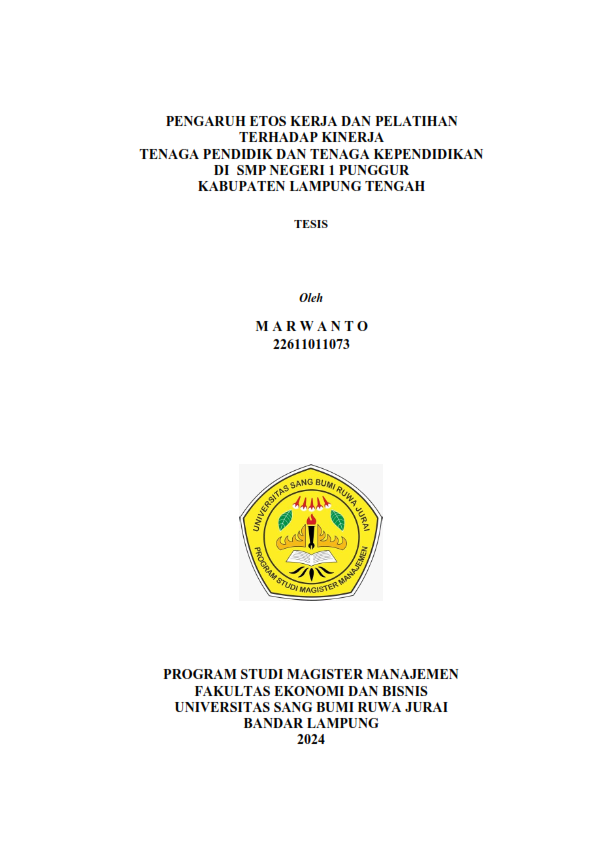 PENGARUH ETOS KERJA DAN PELATIHAN TERHADAP KINERJA TENAGA PENDIDIK DAN TENAGA KEPENDIDIKAN DI SMP NEGERI 1 PUNGGUR KABUPATEN LAMPUNG TENGAH

TESIS

Oleh

M A R W A N T O
22611011073

UNIVERSITAS SANG BUMI RUWA JURAI
PROGRAM STUDI MAGISTER MANAJEMEN

PROGRAM STUDI MAGISTER MANAJEMEN
FAKULTAS EKONOMI DAN BISNIS
UNIVERSITAS SANG BUMI RUWA JURAI
BANDAR LAMPUNG
2024